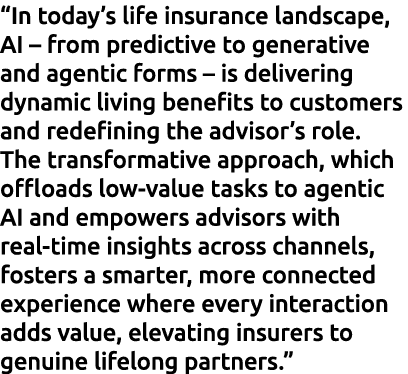 “In today’s life insurance landscape, AI – from predictive to generative and agentic forms – is delivering dynamic living benefits to customers and redefining the advisor’s role. The transformative approach, which offloads low-value tasks to agentic AI and empowers advisors with real-time insights across channels, fosters a smarter, more connected experience where every interaction adds value, elevating insurers to genuine lifelong partners.”